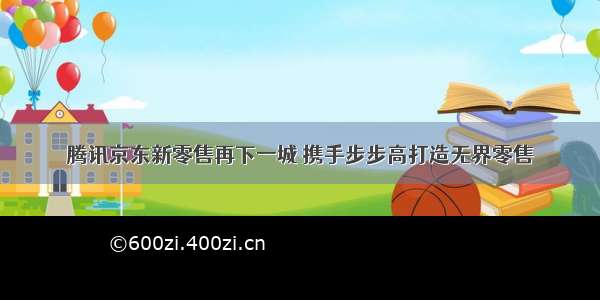 腾讯京东新零售再下一城 携手步步高打造无界零售

©600zi.400zi.cn